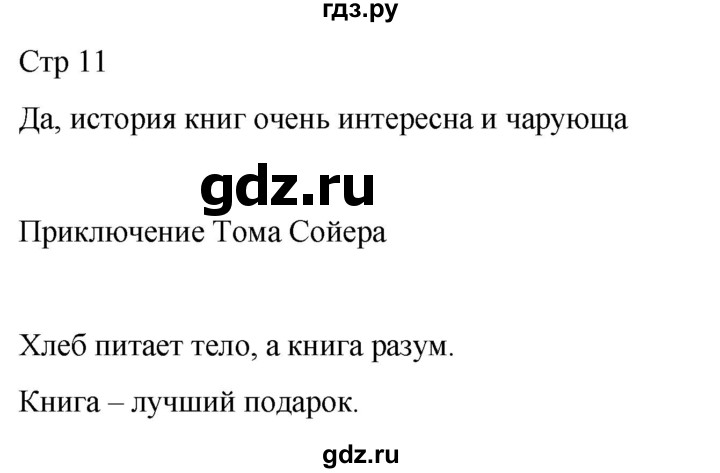 гдз.ру

Стр 11

Да, история книг очень интересна и чарующа

gdz.ru

Приключение Тома Сойера

Хлеб питает тело, а книга разум.

Книга – лучший подарок.

gdz.ru